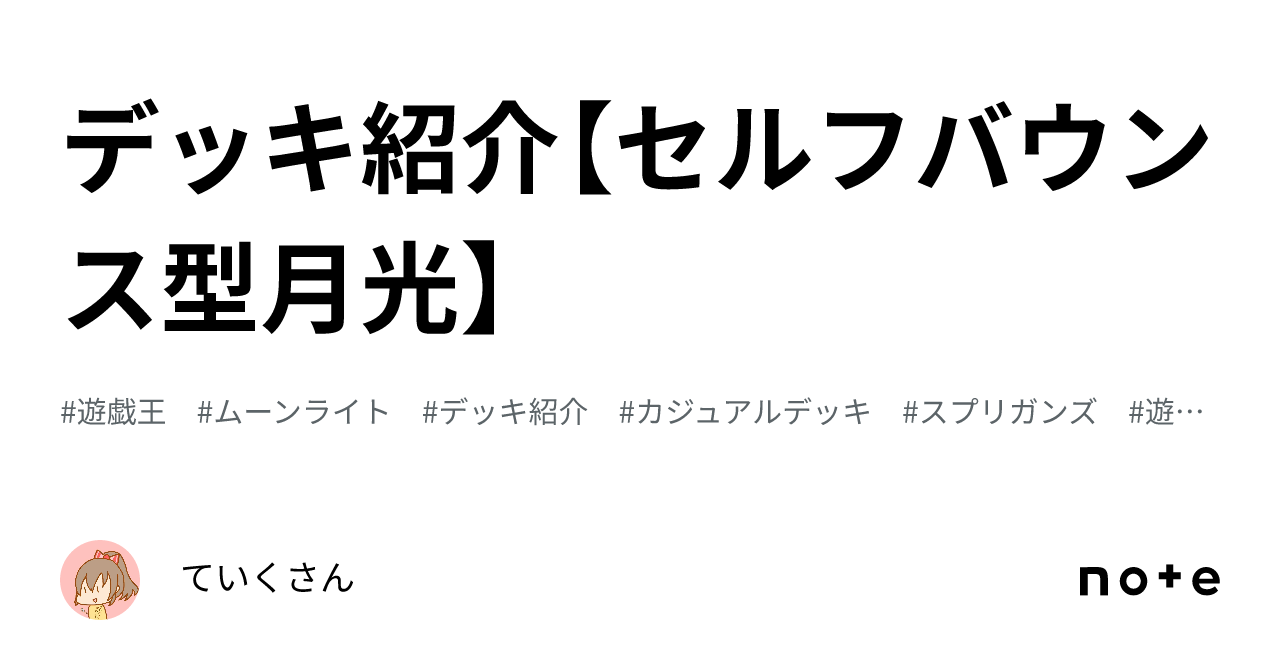 デッキ紹介【セルフバウンス型月光】

#遊戯王　#ムーンライト　#デッキ紹介　#カジュアルデッキ　#スプリガンズ　#遊…

ていくさん

note